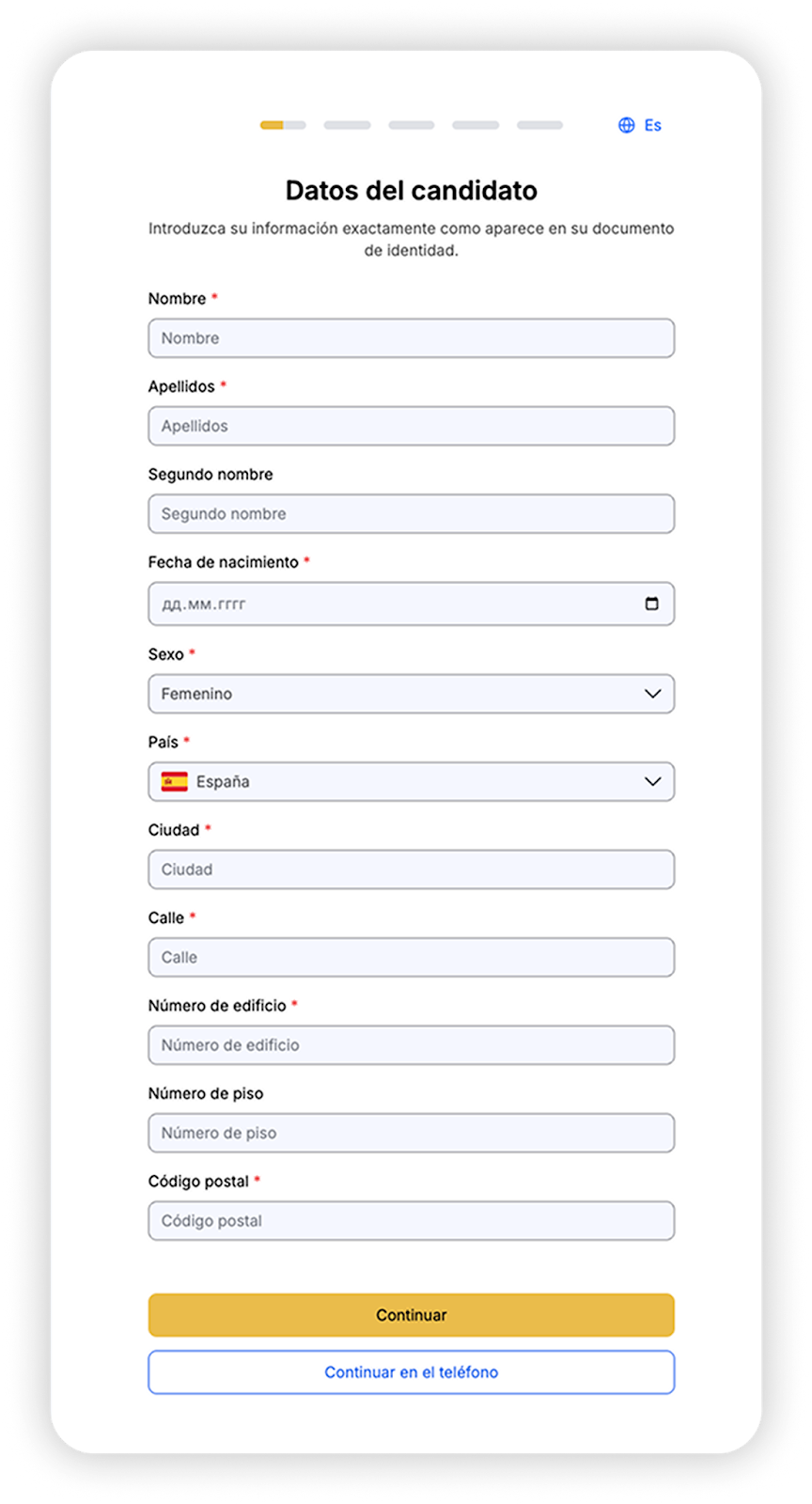 Es

Datos del candidato

Introduzca su información exactamente como aparece en su documento de identidad.

Nombre *

Nombre

Apellidos *

Apellidos

Segundo nombre

Segundo nombre

Fecha de nacimiento *

дд.мм.гггг

Sexo *

Femenino

País *

España

Ciudad *

Ciudad

Calle *

Calle

Número de edificio *

Número de edificio

Número de piso

Número de piso

Código postal *

Código postal

Continuar

Continuar en el teléfono